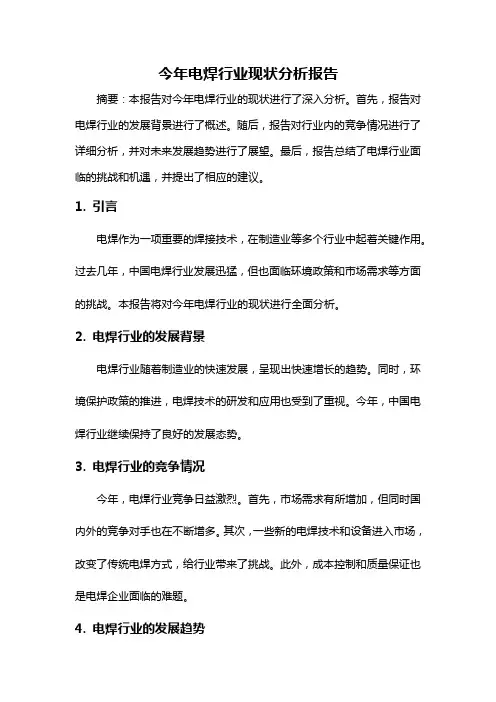 今年电焊行业现状分析报告

摘要：本报告对今年电焊行业的现状进行了深入分析。首先，报告对电焊行业的发展背景进行了概述。随后，报告对行业内的竞争情况进行了详细分析，并对未来发展趋势进行了展望。最后，报告总结了电焊行业面临的挑战和机遇，并提出了相应的建议。

1. 引言

电焊作为一项重要的焊接技术，在制造业等多个行业中起着关键作用。过去几年，中国电焊行业发展迅猛，但也面临环境政策和市场需求等方面的挑战。本报告将对今年电焊行业的现状进行全面分析。

2. 电焊行业的发展背景

电焊行业随着制造业的快速发展，呈现出快速增长的趋势。同时，环境保护政策的推进，电焊技术的研发和应用也受到了重视。今年，中国电焊行业继续保持了良好的发展态势。

3. 电焊行业的竞争情况

今年，电焊行业竞争日益激烈。首先，市场需求有所增加，但同时国内外的竞争对手也在不断增多。其次，一些新的电焊技术和设备进入市场，改变了传统电焊方式，给行业带来了挑战。此外，成本控制和质量保证也是电焊企业面临的难题。

4. 电焊行业的发展趋势